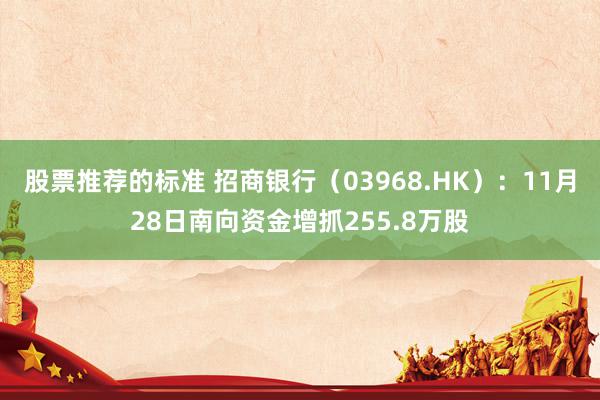 股票推荐的标准 招商银行（03968.HK）：11月28日南向资金增抓255.8万股